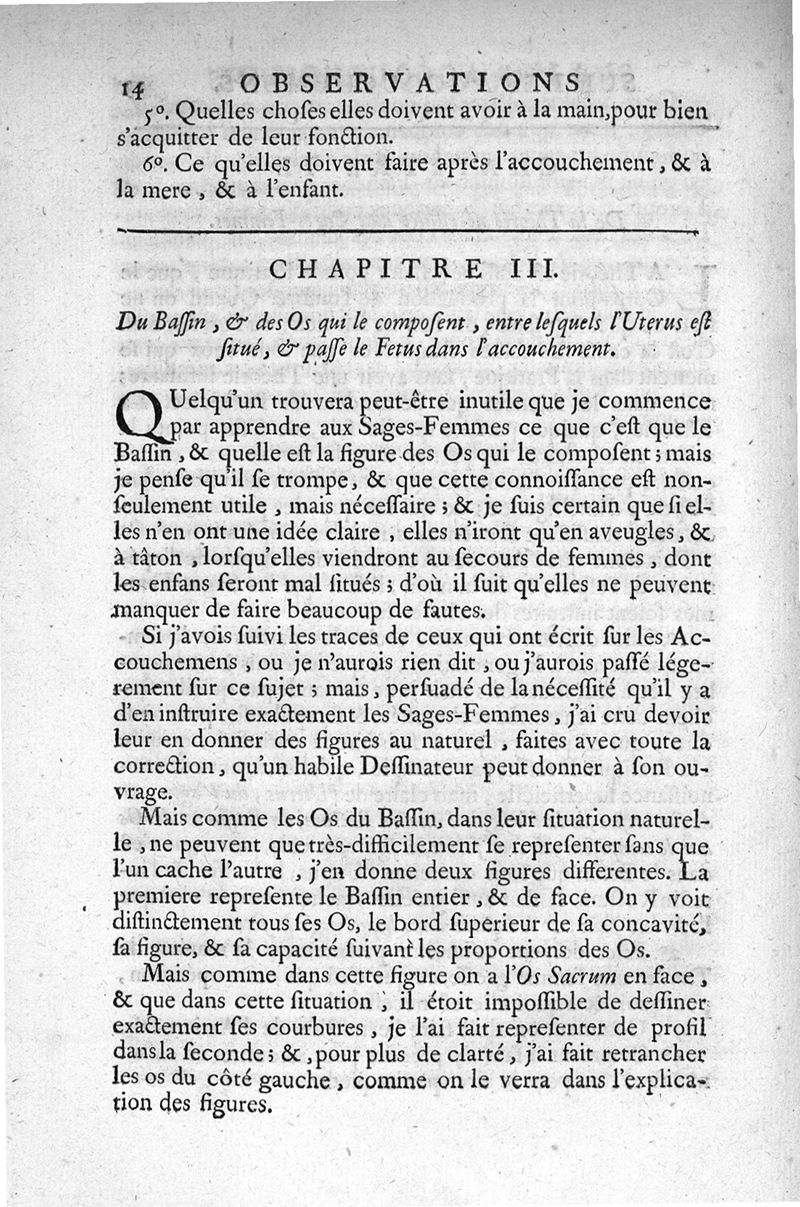 14 OBSERVATIONS

5°. Quelles choses elles doivent avoir à la main, pour bien s'acquitter de leur fonction.

6°. Ce qu'elles doivent faire après l'accouchement, & à la mere, & à l'enfant.

CHAPITRE III.

Du Bassin, & des Os qui le composent, entre lesquels l'Uterus est situé, & passe le Fetus dans l'accouchement.

QUelqu'un trouvera peut-être inutile que je commence par apprendre aux Sages-Femmes ce que c'est que le Bassin, & quelle est la figure des Os qui le composent; mais je pense qu'il se trompe, & que cette connoissance est non-seulement utile, mais nécessaire; & je suis certain que si elles n'en ont une idée claire, elles n'iront qu'en aveugles, & à tâton, lorsqu'elles viendront au secours de femmes, dont les enfans seront mal situés; d'où il suit qu'elles ne peuvent manquer de faire beaucoup de fautes.

Si j'avois suivi les traces de ceux qui ont écrit sur les Accouchemens, ou je n'aurois rien dit, ou j'aurois passé légerement sur ce sujet; mais, persuadé de la nécessité qu'il y a d'en instruire exactement les Sages-Femmes, j'ai cru devoir leur en donner des figures au naturel, faites avec toute la correction, qu'un habile Dessinateur peut donner à son ouvrage.

Mais comme les Os du Bassin, dans leur situation naturelle, ne peuvent que très-difficilement se representer sans que l'un cache l'autre, j'en donne deux figures differentes. La premiere represente le Bassin entier, & de face. On y voit distinctement tous ses Os, le bord superieur de sa concavité, sa figure, & sa capacité suivant les proportions des Os.

Mais comme dans cette figure on a l'Os Sacrum en face, & que dans cette situation, il étoit impossible de dessiner exactement ses courbures, je l'ai fait representer de profil dans la seconde; &, pour plus de clarté, j'ai fait retrancher les os du côté gauche, comme on le verra dans l'explication des figures.